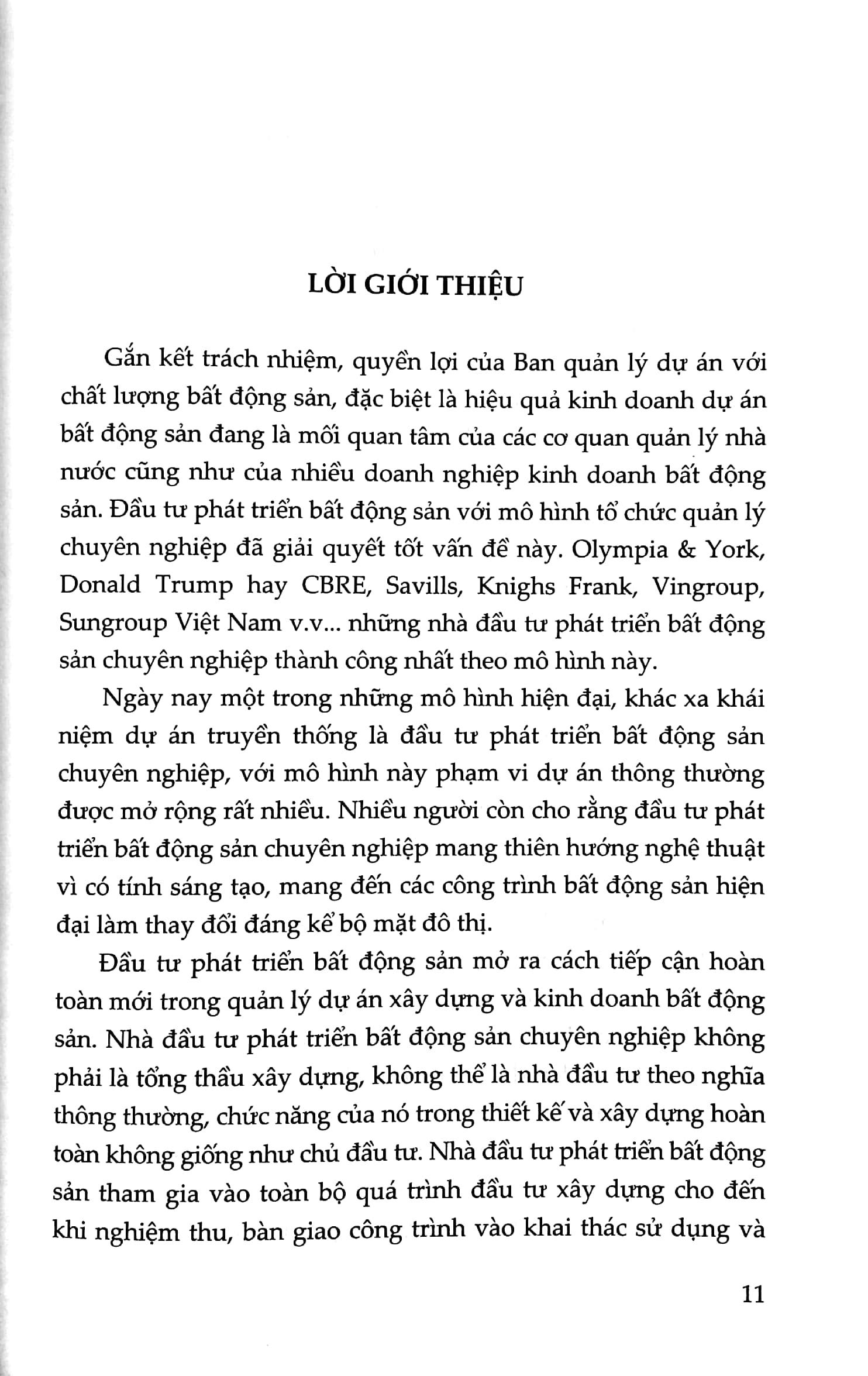 LỜI GIỚI THIỆU

Gắn kết trách nhiệm, quyền lợi của Ban quản lý dự án với chất lượng bất động sản, đặc biệt là hiệu quả kinh doanh dự án bất động sản đang là mối quan tâm của các cơ quan quản lý nhà nước cũng như của nhiều doanh nghiệp kinh doanh bất động sản. Đầu tư phát triển bất động sản với mô hình tổ chức quản lý chuyên nghiệp đã giải quyết tốt vấn đề này. Olympia & York, Donald Trump hay CBRE, Savills, Knighs Frank, Vingroup, Sungroup Việt Nam v.v... những nhà đầu tư phát triển bất động sản chuyên nghiệp thành công nhất theo mô hình này.

Ngày nay một trong những mô hình hiện đại, khác xa khái niệm dự án truyền thống là đầu tư phát triển bất động sản chuyên nghiệp, với mô hình này phạm vi dự án thông thường được mở rộng rất nhiều. Nhiều người còn cho rằng đầu tư phát triển bất động sản chuyên nghiệp mang thiên hướng nghệ thuật vì có tính sáng tạo, mang đến các công trình bất động sản hiện đại làm thay đổi đáng kể bộ mặt đô thị.

Đầu tư phát triển bất động sản mở ra cách tiếp cận hoàn toàn mới trong quản lý dự án xây dựng và kinh doanh bất động sản. Nhà đầu tư phát triển bất động sản chuyên nghiệp không phải là tổng thầu xây dựng, không thể là nhà đầu tư theo nghĩa thông thường, chức năng của nó trong thiết kế và xây dựng hoàn toàn không giống như chủ đầu tư. Nhà đầu tư phát triển bất động sản tham gia vào toàn bộ quá trình đầu tư xây dựng cho đến khi nghiệm thu, bàn giao công trình vào khai thác sử dụng và

11